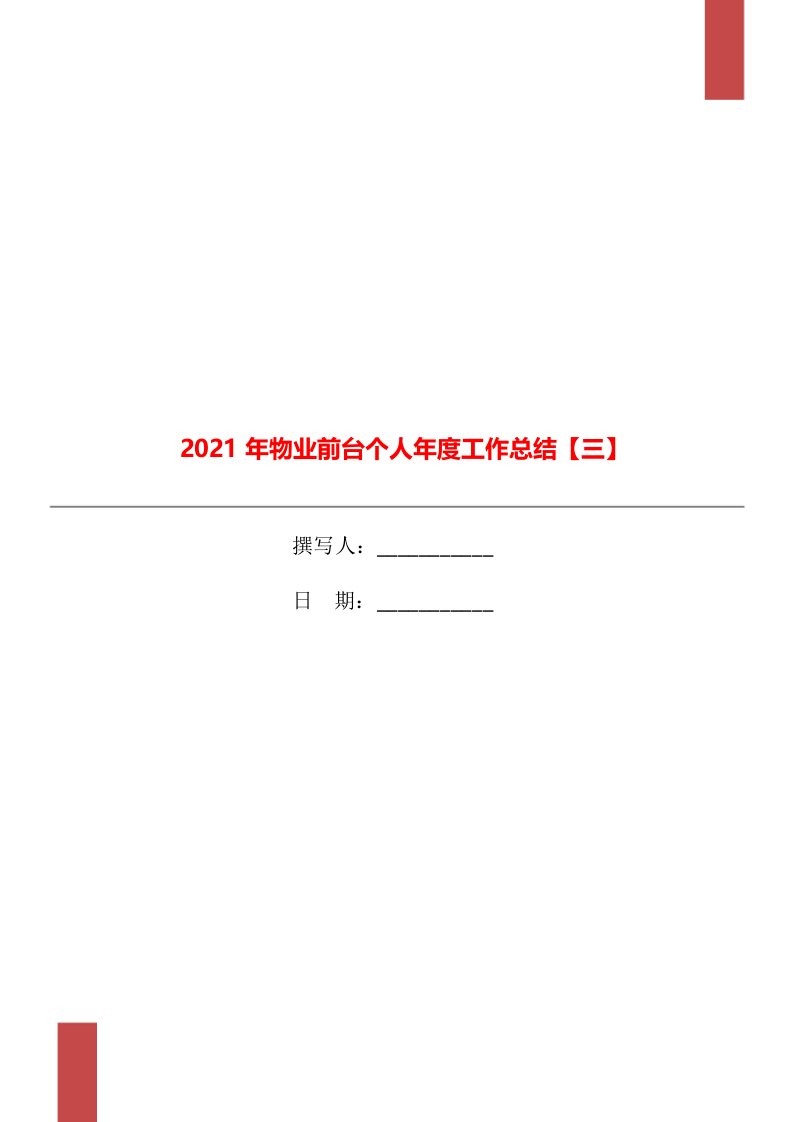 2021 年物业前台个人年度工作总结【三】

撰写人：___________

日　期：___________